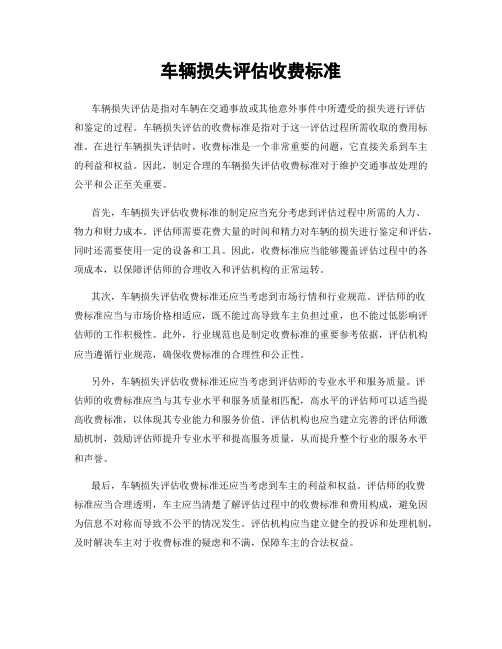 车辆损失评估收费标准

车辆损失评估是指对车辆在交通事故或其他意外事件中所遭受的损失进行评估和鉴定的过程。车辆损失评估的收费标准是指对于这一评估过程所需收取的费用标准。在进行车辆损失评估时，收费标准是一个非常重要的问题，它直接关系到车主的利益和权益。因此，制定合理的车辆损失评估收费标准对于维护交通事故处理的公平和公正至关重要。

首先，车辆损失评估收费标准的制定应当充分考虑到评估过程中所需的人力、物力和财力成本。评估师需要花费大量的时间和精力对车辆的损失进行鉴定和评估，同时还需要使用一定的设备和工具。因此，收费标准应当能够覆盖评估过程中的各项成本，以保障评估师的合理收入和评估机构的正常运转。

其次，车辆损失评估收费标准还应当考虑到市场行情和行业规范。评估师的收费标准应当与市场价格相适应，既不能过高导致车主负担过重，也不能过低影响评估师的工作积极性。此外，行业规范也是制定收费标准的重要参考依据，评估机构应当遵循行业规范，确保收费标准的合理性和公正性。

另外，车辆损失评估收费标准还应当考虑到评估师的专业水平和服务质量。评估师的收费标准应当与其专业水平和服务质量相匹配，高水平的评估师可以适当提高收费标准，以体现其专业能力和服务价值。评估机构也应当建立完善的评估师激励机制，鼓励评估师提升专业水平和提高服务质量，从而提升整个行业的服务水平和声誉。

最后，车辆损失评估收费标准还应当考虑到车主的利益和权益。评估师的收费标准应当合理透明，车主应当清楚了解评估过程中的收费标准和费用构成，避免因为信息不对称而导致不公平的情况发生。评估机构应当建立健全的投诉和处理机制，及时解决车主对于收费标准的疑虑和不满，保障车主的合法权益。